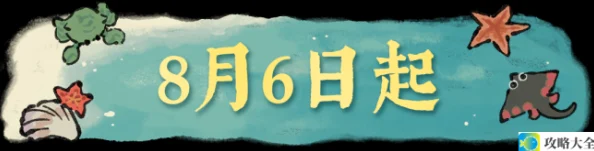 8月6日起

攻略大全